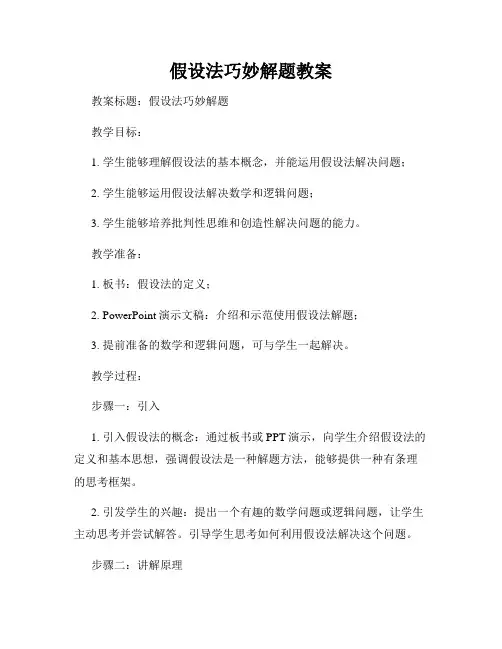 假设法巧妙解题教案

教案标题：假设法巧妙解题

教学目标：

1. 学生能够理解假设法的基本概念，并能运用假设法解决问题；

2. 学生能够运用假设法解决数学和逻辑问题；

3. 学生能够培养批判性思维和创造性解决问题的能力。

教学准备：

1. 板书：假设法的定义；

2. PowerPoint 演示文稿：介绍和示范使用假设法解题；

3. 提前准备的数学和逻辑问题，可与学生一起解决。

教学过程：

步骤一：引入

1. 引入假设法的概念：通过板书或 PPT 演示，向学生介绍假设法的定义和基本思想，强调假设法是一种解题方法，能够提供一种有条理的思考框架。

2. 引发学生的兴趣：提出一个有趣的数学问题或逻辑问题，让学生主动思考并尝试解答。引导学生思考如何利用假设法解决这个问题。

步骤二：讲解原理